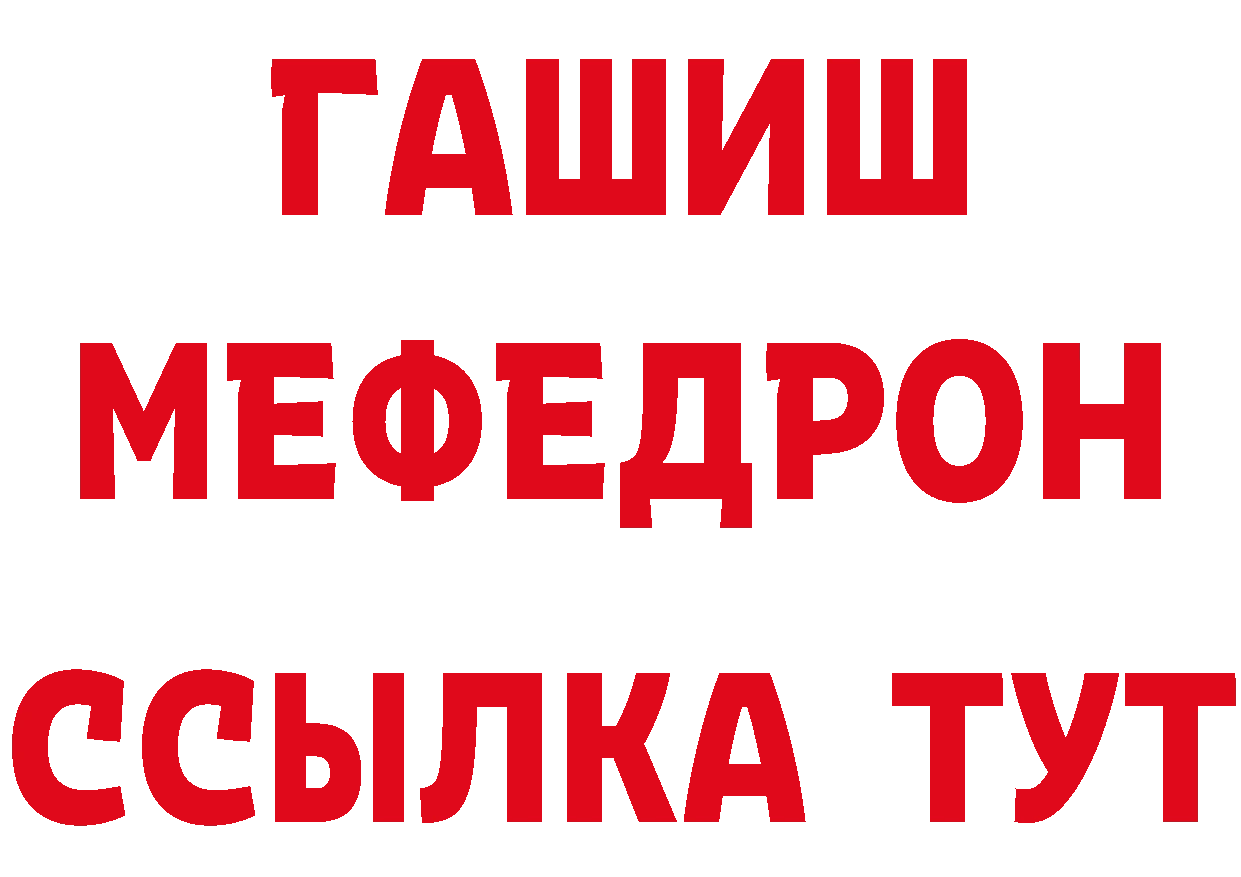 ГАШИШ
МЕФЕДРОН
ССЫЛКА ТУТ